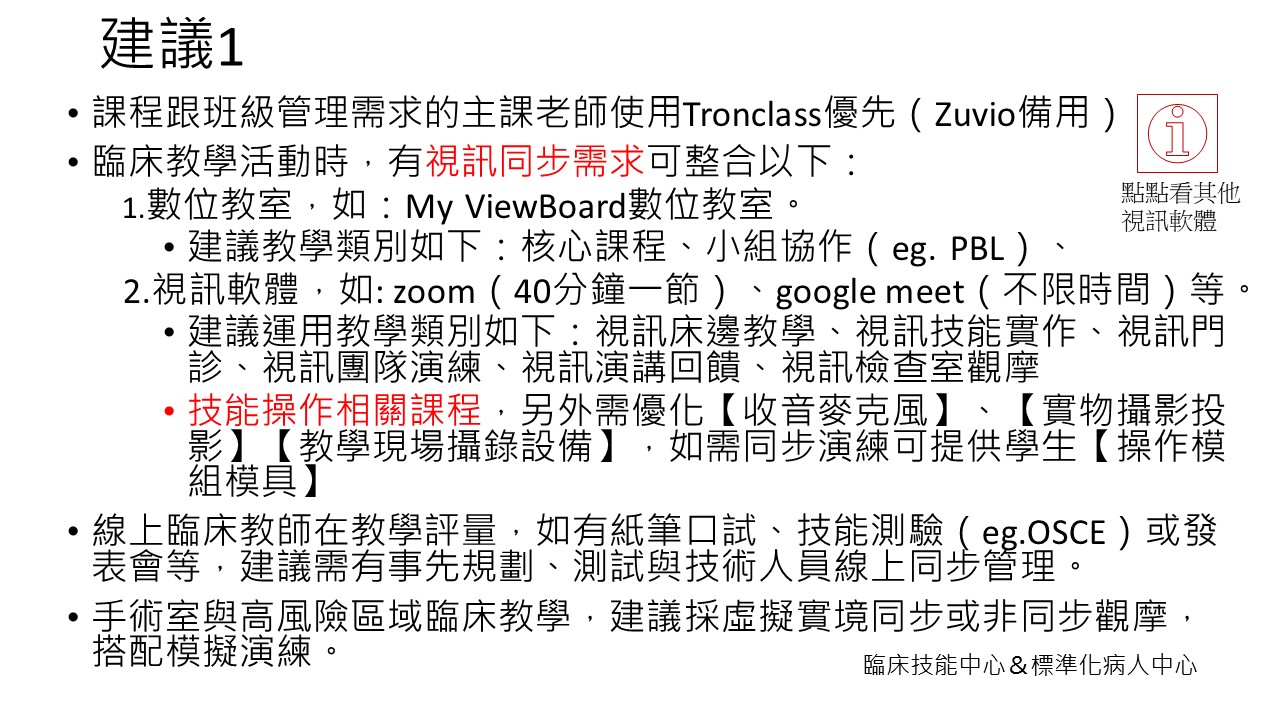 建議1

• 課程跟班級管理需求的主課老師使用Tronclass優先（Zuvio備用）
• 臨床教學活動時，有視訊同步需求可整合以下：

1.數位教室，如：My ViewBoard數位教室。

• 建議教學類別如下：核心課程、小組協作（eg. PBL）、

2.視訊軟體，如: zoom（40分鐘一節）、google meet（不限時間）等。

• 建議運用教學類別如下：視訊床邊教學、視訊技能實作、視訊門診、視訊團隊演練、視訊演講回饋、視訊檢查室觀摩
• 技能操作相關課程，另外需優化【收音麥克風】、【實物攝影投影】【教學現場攝錄設備】，如需同步演練可提供學生【操作模組模具】

• 線上臨床教師在教學評量，如有紙筆口試、技能測驗（eg.OSCE）或發表會等，建議需有事先規劃、測試與技術人員線上同步管理。
• 手術室與高風險區域臨床教學，建議採虛擬實境同步或非同步觀摩，搭配模擬演練。

點點看其他
視訊軟體

臨床技能中心＆標準化病人中心